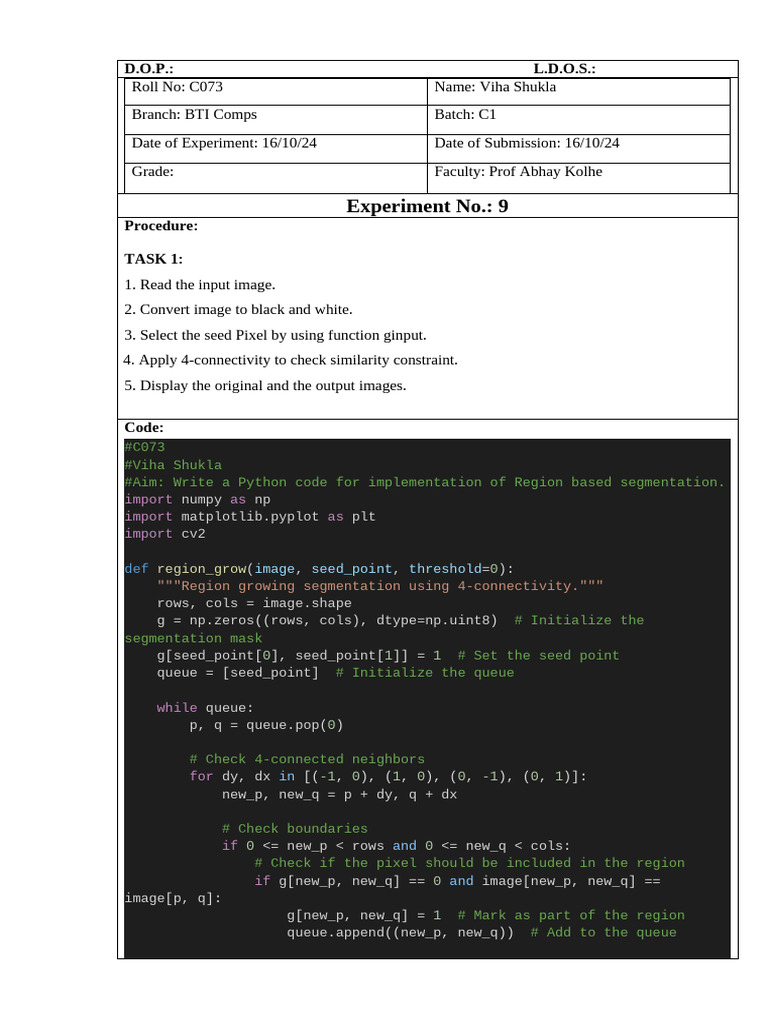 D.O.P.: L.D.O.S.:

Roll No: C073
Name: Viha Shukla
Branch: BTI Comps
Batch: C1
Date of Experiment: 16/10/24
Date of Submission: 16/10/24
Grade:
Faculty: Prof Abhay Kolhe

Experiment No.: 9

Procedure:

TASK 1:

1. Read the input image.

2. Convert image to black and white.

3. Select the seed Pixel by using function ginput.

4. Apply 4-connectivity to check similarity constraint.

5. Display the original and the output images.

Code:

#C073
#Viha Shukla
#Aim: Write a Python code for implementation of Region based segmentation.
import numpy as np
import matplotlib.pyplot as plt
import cv2

def region_grow(image, seed_point, threshold=0):
    """Region growing segmentation using 4-connectivity."""
    rows, cols = image.shape
    g = np.zeros((rows, cols), dtype=np.uint8)  # Initialize the
segmentation mask
    g[seed_point[0], seed_point[1]] = 1  # Set the seed point
    queue = [seed_point]  # Initialize the queue

    while queue:
        p, q = queue.pop(0)

        # Check 4-connected neighbors
        for dy, dx in [(-1, 0), (1, 0), (0, -1), (0, 1)]:
            new_p, new_q = p + dy, q + dx

            # Check boundaries
            if 0 <= new_p < rows and 0 <= new_q < cols:
                # Check if the pixel should be included in the region
                if g[new_p, new_q] == 0 and image[new_p, new_q] ==
image[p, q]:
                    g[new_p, new_q] = 1  # Mark as part of the region
                    queue.append((new_p, new_q))  # Add to the queue